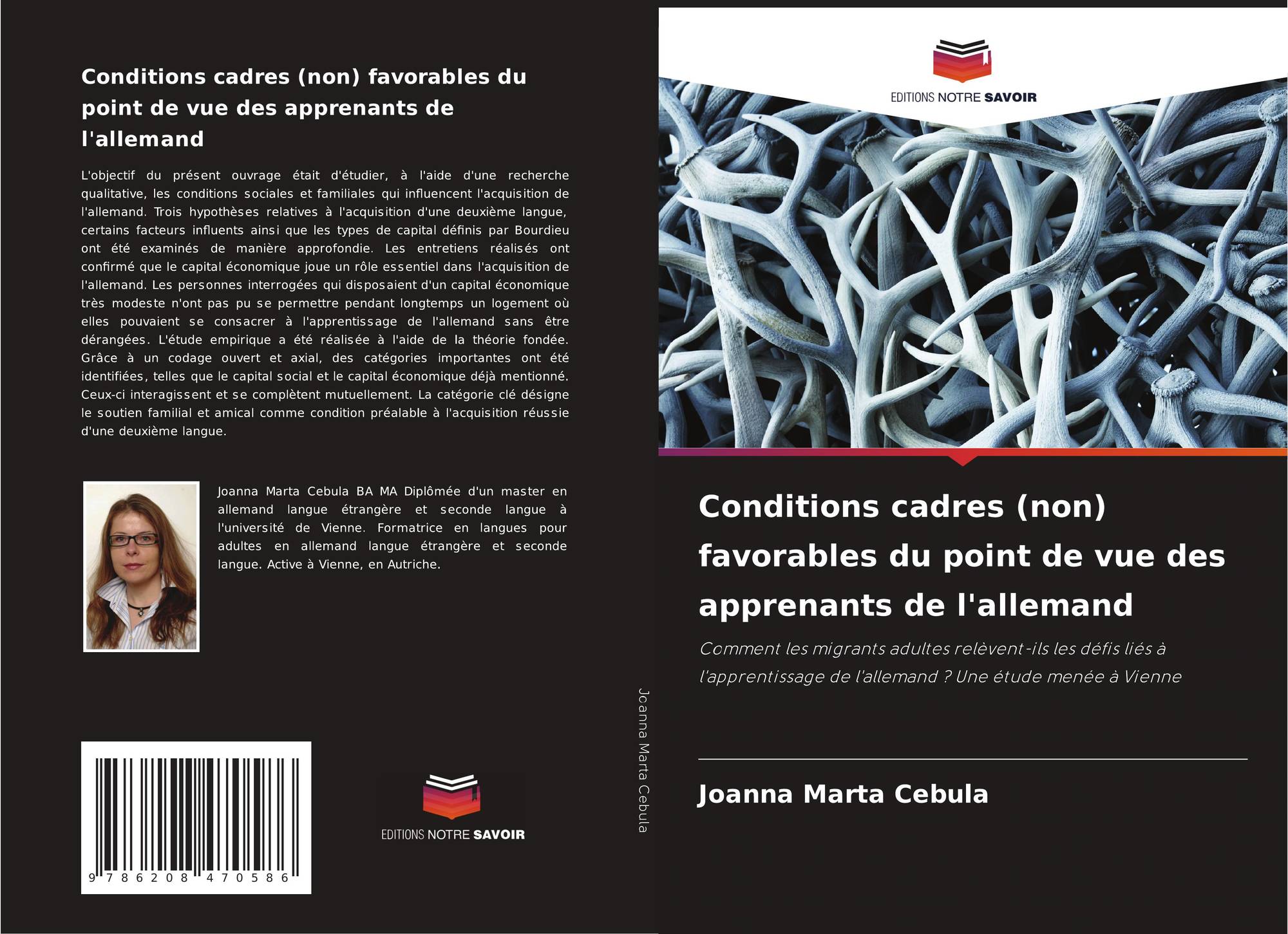 Conditions cadres (non) favorables du point de vue des apprenants de l'allemand

L'objectif du présent ouvrage était d'étudier, à l'aide d'une recherche qualitative, les conditions sociales et familiales qui influencent l'acquisition de l'allemand. Trois hypothèses relatives à l'acquisition d'une deuxième langue, certains facteurs influents ainsi que les types de capital définis par Bourdieu ont été examinés de manière approfondie. Les entretiens réalisés ont confirmé que le capital économique joue un rôle essentiel dans l'acquisition de l'allemand. Les personnes interrogées qui disposaient d'un capital économique très modeste n'ont pas pu se permettre pendant longtemps un logement où elles pouvaient se consacrer à l'apprentissage de l'allemand sans être dérangées. L'étude empirique a été réalisée à l'aide de la théorie fondée. Grâce à un codage ouvert et axial, des catégories importantes ont été identifiées, telles que le capital social et le capital économique déjà mentionné. Ceux-ci interagissent et se complètent mutuellement. La catégorie clé désigne le soutien familial et amical comme condition préalable à l'acquisition réussie d'une deuxième langue.

Joanna Marta Cebula BA MA Diplômée d'un master en allemand langue étrangère et seconde langue à l'université de Vienne. Formatrice en langues pour adultes en allemand langue étrangère et seconde langue. Active à Vienne, en Autriche.

9 786208 470586

EDITIONS NOTRE SAVOIR

Joanna Marta Cebula

EDITIONS NOTRE SAVOIR

Conditions cadres (non) favorables du point de vue des apprenants de l'allemand

Comment les migrants adultes relèvent-ils les défis liés à l'apprentissage de l'allemand ? Une étude menée à Vienne

Joanna Marta Cebula